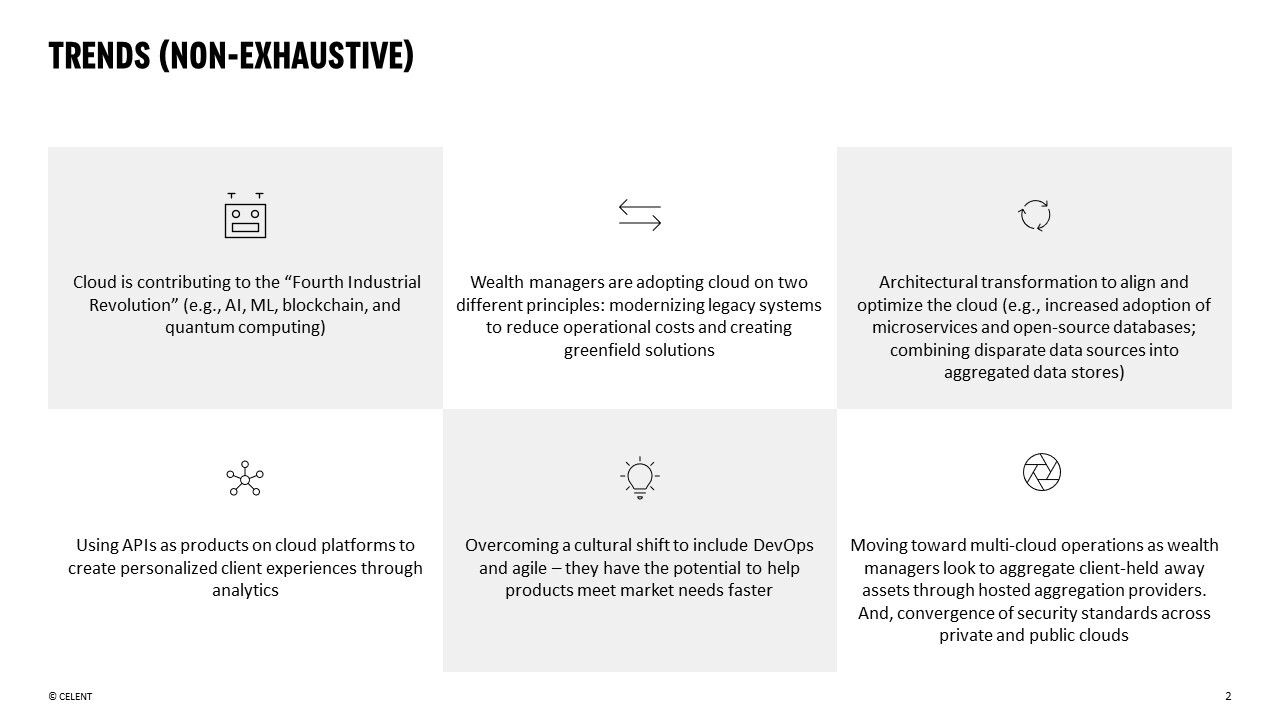 TRENDS (NON-EXHAUSTIVE)

Cloud is contributing to the “Fourth Industrial Revolution” (e.g., AI, ML, blockchain, and quantum computing)

Wealth managers are adopting cloud on two different principles: modernizing legacy systems to reduce operational costs and creating greenfield solutions

Architectural transformation to align and optimize the cloud (e.g., increased adoption of microservices and open-source databases; combining disparate data sources into aggregated data stores)

Using APIs as products on cloud platforms to create personalized client experiences through analytics

Overcoming a cultural shift to include DevOps and agile – they have the potential to help products meet market needs faster

Moving toward multi-cloud operations as wealth managers look to aggregate client-held away assets through hosted aggregation providers. And, convergence of security standards across private and public clouds

© CELENT

2